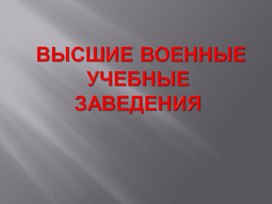 ВЫСШИЕ ВОЕННЫЕ УЧЕБНЫЕ ЗАВЕДЕНИЯ